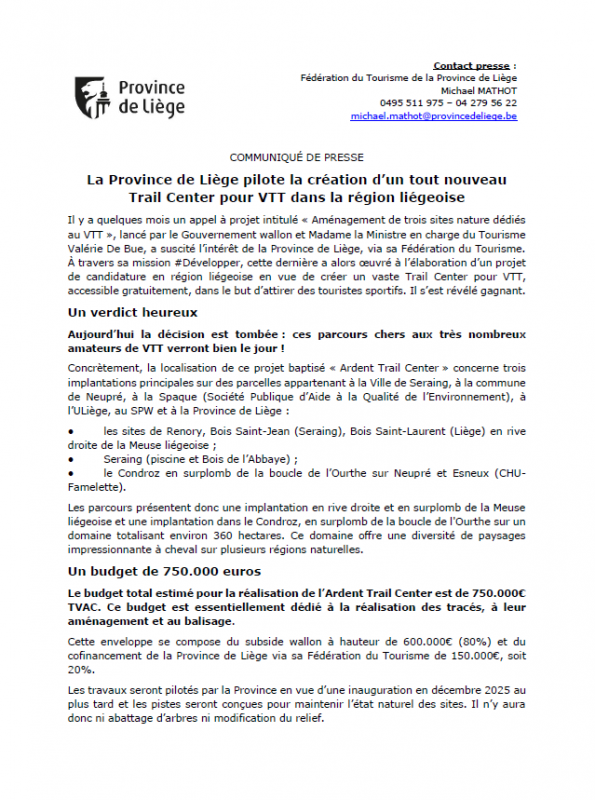 Province de Liège

Contact presse :
Fédération du Tourisme de la Province de Liège
Michael MATHOT
0495 511 975 – 04 279 56 22
michael.mathot@provincedeliege.be

COMMUNIQUÉ DE PRESSE

La Province de Liège pilote la création d'un tout nouveau Trail Center pour VTT dans la région liégeoise

Il y a quelques mois un appel à projet intitulé « Aménagement de trois sites nature dédiés au VTT », lancé par le Gouvernement wallon et Madame la Ministre en charge du Tourisme Valérie De Bue, a suscité l'intérêt de la Province de Liège, via sa Fédération du Tourisme. À travers sa mission #Développer, cette dernière a alors œuvré à l'élaboration d'un projet de candidature en région liégeoise en vue de créer un vaste Trail Center pour VTT, accessible gratuitement, dans le but d'attirer des touristes sportifs. Il s'est révélé gagnant.

Un verdict heureux

Aujourd'hui la décision est tombée : ces parcours chers aux très nombreux amateurs de VTT verront bien le jour !

Concrètement, la localisation de ce projet baptisé « Ardent Trail Center » concerne trois implantations principales sur des parcelles appartenant à la Ville de Seraing, à la commune de Neupré, à la Spaque (Société Publique d'Aide à la Qualité de l'Environnement), à l'ULiège, au SPW et à la Province de Liège :

• les sites de Renory, Bois Saint-Jean (Seraing), Bois Saint-Laurent (Liège) en rive droite de la Meuse liégeoise ;
• Seraing (piscine et Bois de l'Abbaye) ;
• le Condroz en surplomb de la boucle de l'Ourthe sur Neupré et Esneux (CHU-Famelette).

Les parcours présentent donc une implantation en rive droite et en surplomb de la Meuse liégeoise et une implantation dans le Condroz, en surplomb de la boucle de l'Ourthe sur un domaine totalisant environ 360 hectares. Ce domaine offre une diversité de paysages impressionnante à cheval sur plusieurs régions naturelles.

Un budget de 750.000 euros

Le budget total estimé pour la réalisation de l'Ardent Trail Center est de 750.000€ TVAC. Ce budget est essentiellement dédié à la réalisation des tracés, à leur aménagement et au balisage.

Cette enveloppe se compose du subside wallon à hauteur de 600.000€ (80%) et du cofinancement de la Province de Liège via sa Fédération du Tourisme de 150.000€, soit 20%.

Les travaux seront pilotés par la Province en vue d'une inauguration en décembre 2025 au plus tard et les pistes seront conçues pour maintenir l'état naturel des sites. Il n'y aura donc ni abattage d'arbres ni modification du relief.